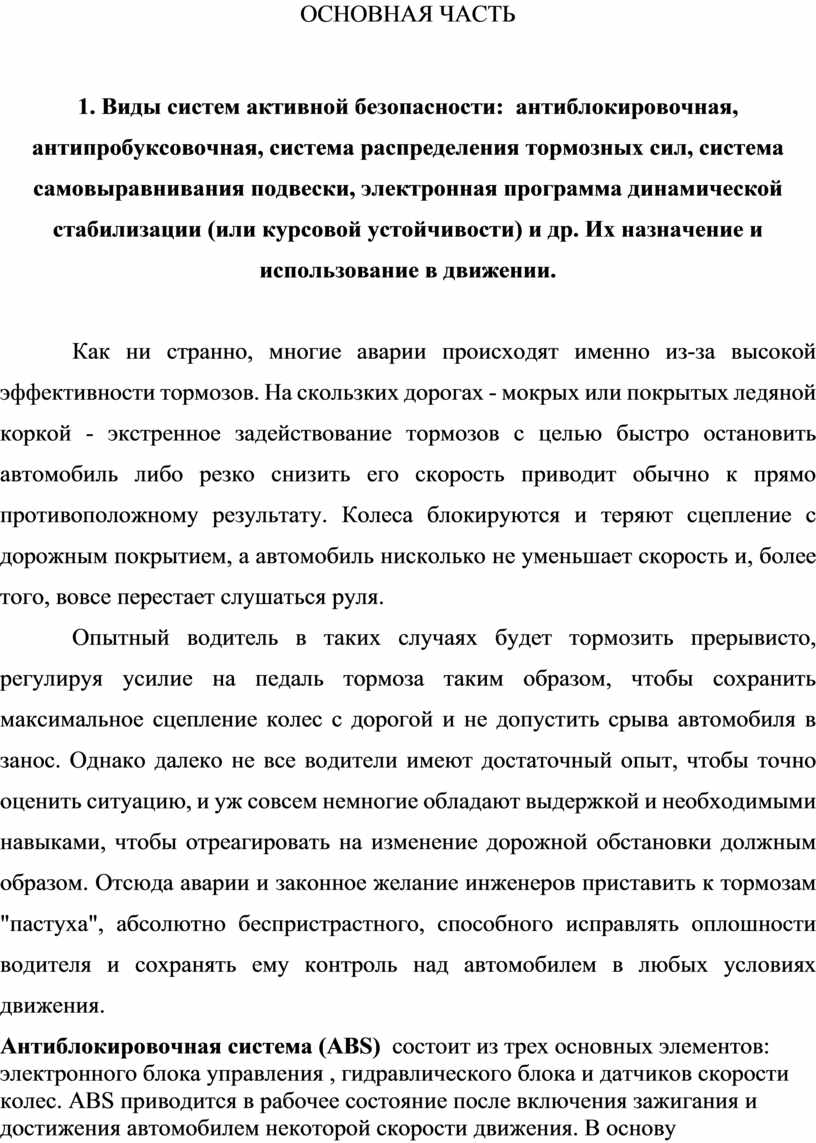 ОСНОВНАЯ ЧАСТЬ

1. Виды систем активной безопасности: антиблокировочная, антипробуксовочная, система распределения тормозных сил, система самовыравнивания подвески, электронная программа динамической стабилизации (или курсовой устойчивости) и др. Их назначение и использование в движении.

Как ни странно, многие аварии происходят именно из-за высокой эффективности тормозов. На скользких дорогах - мокрых или покрытых ледяной коркой - экстренное задействование тормозов с целью быстро остановить автомобиль либо резко снизить его скорость приводит обычно к прямо противоположному результату. Колеса блокируются и теряют сцепление с дорожным покрытием, а автомобиль нисколько не уменьшает скорость и, более того, вовсе перестает слушаться руля.

Опытный водитель в таких случаях будет тормозить прерывисто, регулируя усилие на педаль тормоза таким образом, чтобы сохранить максимальное сцепление колес с дорогой и не допустить срыва автомобиля в занос. Однако далеко не все водители имеют достаточный опыт, чтобы точно оценить ситуацию, и уж совсем немногие обладают выдержкой и необходимыми навыками, чтобы отреагировать на изменение дорожной обстановки должным образом. Отсюда аварии и законное желание инженеров приставить к тормозам "пастуха", абсолютно беспристрастного, способного исправлять оплошности водителя и сохранять ему контроль над автомобилем в любых условиях движения.

Антиблокировочная система (ABS) состоит из трех основных элементов: электронного блока управления , гидравлического блока и датчиков скорости колес. ABS приводится в рабочее состояние после включения зажигания и достижения автомобилем некоторой скорости движения. В основу